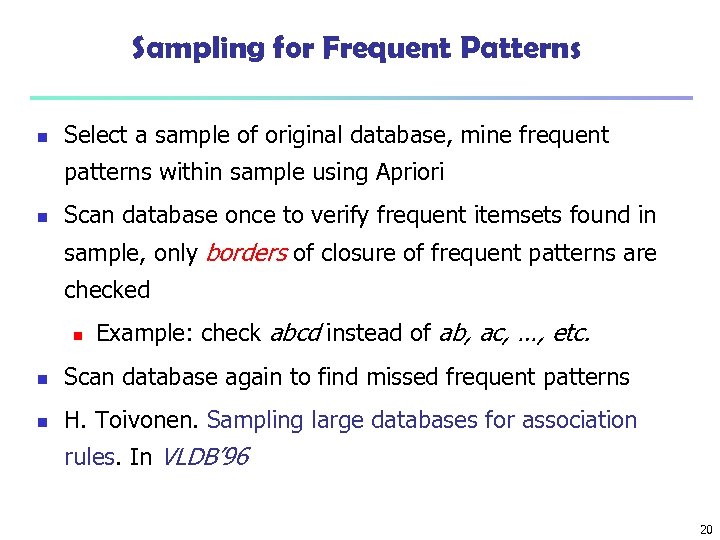 Sampling for Frequent Patterns

Select a sample of original database, mine frequent patterns within sample using Apriori

Scan database once to verify frequent itemsets found in sample, only borders of closure of frequent patterns are checked

Example: check abcd instead of ab, ac, …, etc.

Scan database again to find missed frequent patterns

H. Toivonen. Sampling large databases for association rules. In VLDB'96

20